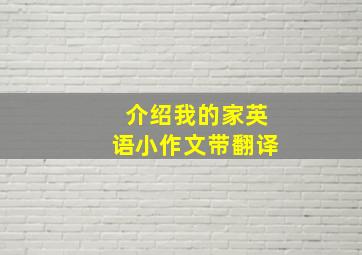 介绍我的家英语小作文带翻译